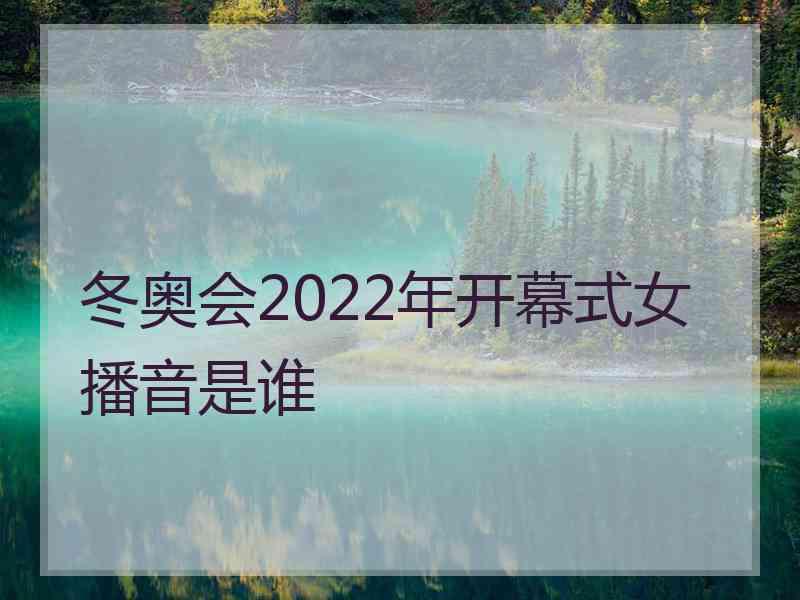 冬奥会2022年开幕式女播音是谁